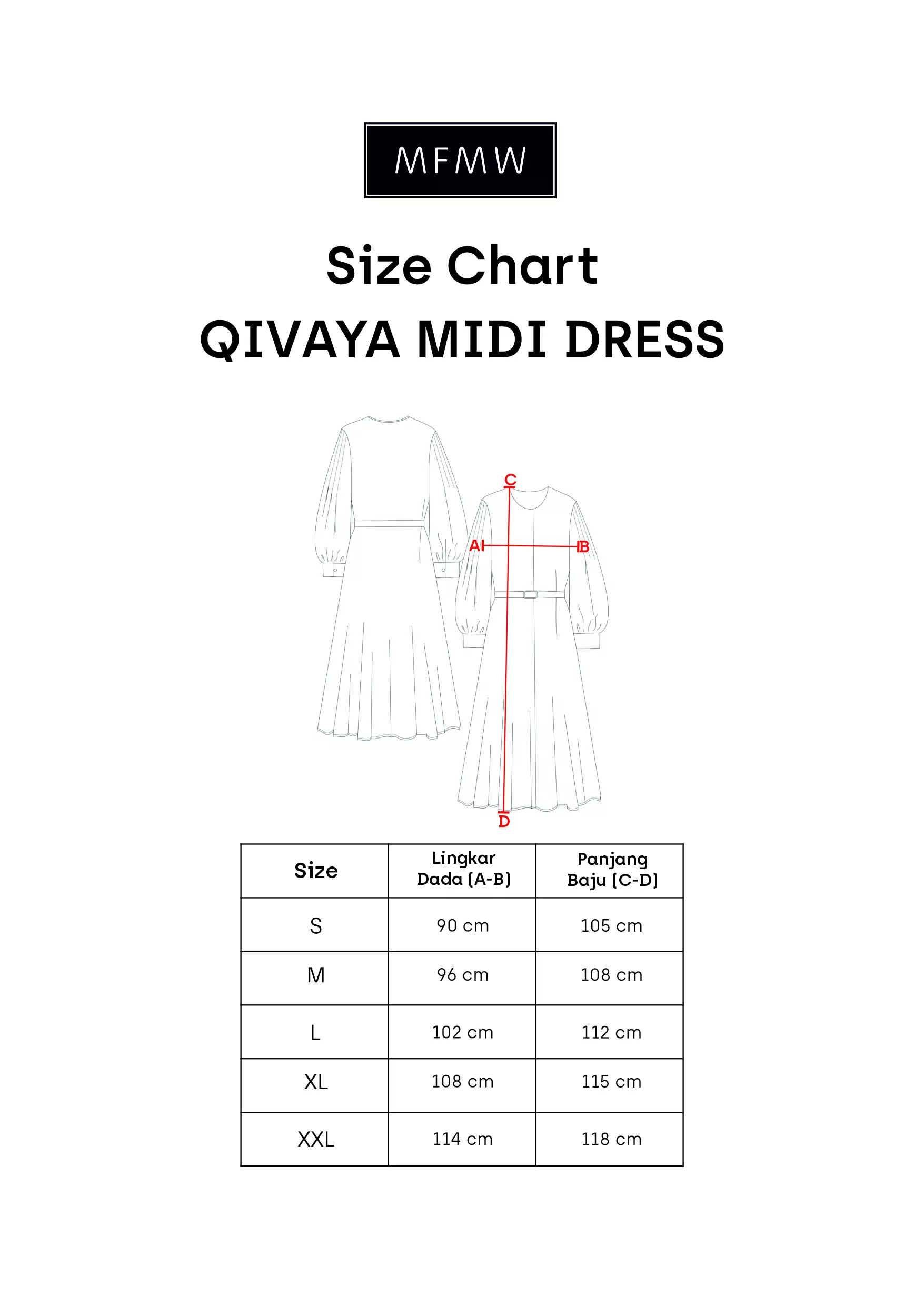 MFMW

Size Chart
QIVAYA MIDI DRESS

C
A
B
D

| Size | Lingkar Dada (A-B) | Panjang Baju (C-D) |
|---|---|---|
| S | 90 cm | 105 cm |
| M | 96 cm | 108 cm |
| L | 102 cm | 112 cm |
| XL | 108 cm | 115 cm |
| XXL | 114 cm | 118 cm |